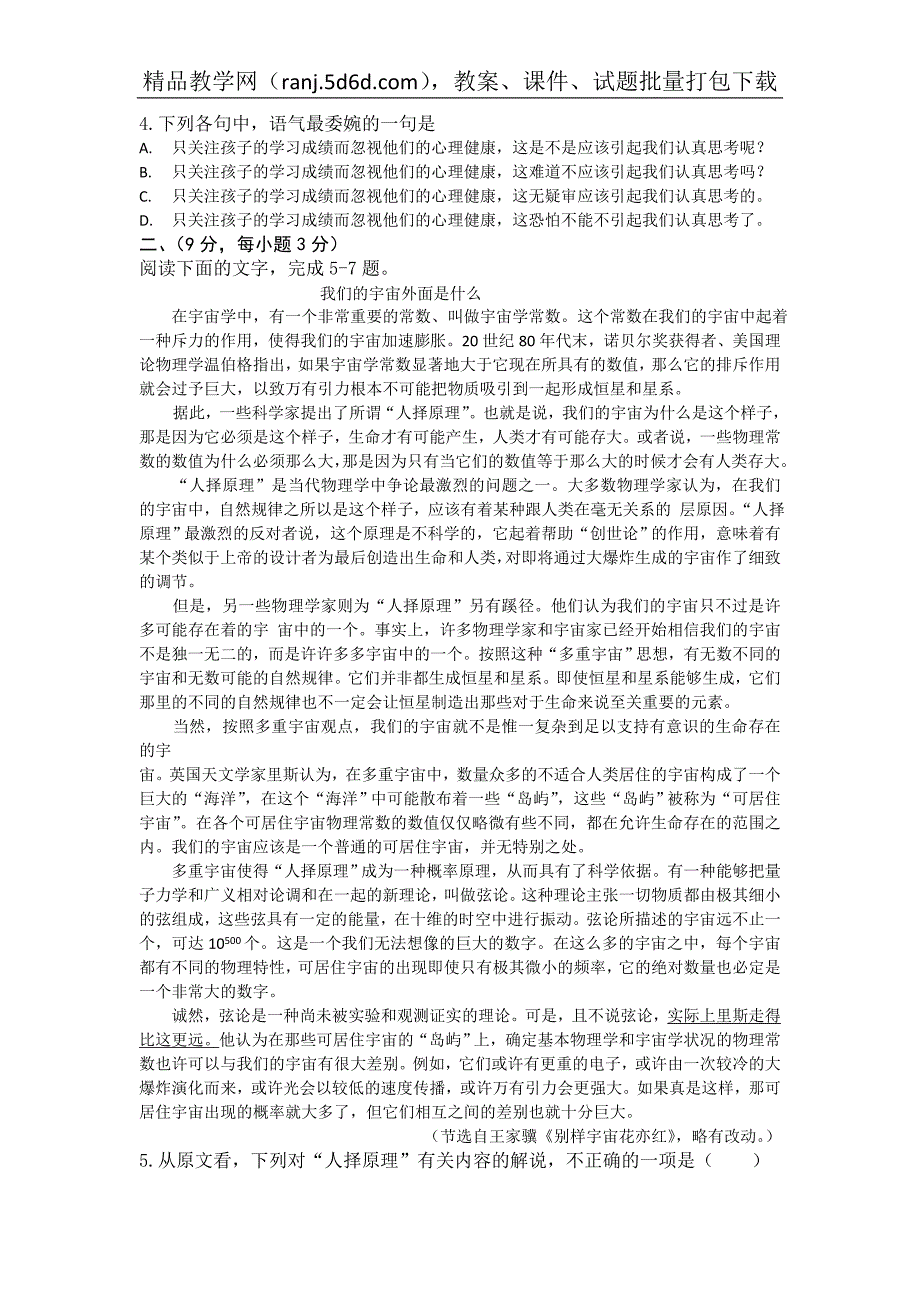 精品教学网（ranj.5d6d.com），教案、课件、试题批量打包下载

4.下列各句中，语气最委婉的一句是
A. 只关注孩子的学习成绩而忽视他们的心理健康，这是不是应该引起我们认真思考呢？
B. 只关注孩子的学习成绩而忽视他们的心理健康，这难道不应该引起我们认真思考吗？
C. 只关注孩子的学习成绩而忽视他们的心理健康，这无疑审应该引起我们认真思考的。
D. 只关注孩子的学习成绩而忽视他们的心理健康，这恐怕不能不引起我们认真思考了。

二、（9 分，每小题 3 分）
阅读下面的文字，完成 5-7 题。

我们的宇宙外面是什么

在宇宙学中，有一个非常重要的常数、叫做宇宙学常数。这个常数在我们的宇宙中起着一种斥力的作用，使得我们的宇宙加速膨胀。20 世纪 80 年代末，诺贝尔奖获得者、美国理论物理学温伯格指出，如果宇宙学常数显著地大于它现在所具有的数值，那么它的排斥作用就会过于巨大，以致万有引力根本不可能把物质吸引到一起形成恒星和星系。

据此，一些科学家提出了所谓“人择原理”。也就是说，我们的宇宙为什么是这个样子，那是因为它必须是这个样子，生命才有可能产生，人类才有可能存大。或者说，一些物理常数的数值为什么必须那么大，那是因为只有当它们的数值等于那么大的时候才会有人类存大。

“人择原理”是当代物理学中争论最激烈的问题之一。大多数物理学家认为，在我们的宇宙中，自然规律之所以是这个样子，应该有着某种跟人类在毫无关系的 层原因。“人择原理”最激烈的反对者说，这个原理是不科学的，它起着帮助“创世论”的作用，意味着有某个类似于上帝的设计者为最后创造出生命和人类，对即将通过大爆炸生成的宇宙作了细致的调节。

但是，另一些物理学家则为“人择原理”另有蹊径。他们认为我们的宇宙只不过是许多可能存在着的宇 宙中的一个。事实上，许多物理学家和宇宙家已经开始相信我们的宇宙不是独一无二的，而是许许多多宇宙中的一个。按照这种“多重宇宙”思想，有无数不同的宇宙和无数可能的自然规律。它们并非都能生成恒星和星系。即使恒星和星系能够生成，它们那里的不同的自然规律也不一定会让恒星制造出那些对于生命来说至关重要的元素。

当然，按照多重宇宙观点，我们的宇宙就不是惟一复杂到足以支持有意识的生命存在的宇
宙。英国天文学家里斯认为，在多重宇宙中，数量众多的不适合人类居住的宇宙构成了一个巨大的“海洋”，在这个“海洋”中可能散布着一些“岛屿”，这些“岛屿”被称为“可居住宇宙”。在各个可居住宇宙物理常数的数值仅仅略微有些不同，都在允许生命存在的范围之内。我们的宇宙应该是一个普通的可居住宇宙，并无特别之处。

多重宇宙使得“人择原理”成为一种概率原理，从而具有了科学依据。有一种能够把量子力学和广义相对论调和在一起的新理论，叫做弦论。这种理论主张一切物质都由极其细小的弦组成，这些弦具有一定的能量，在十维的时空中进行振动。弦论所描述的宇宙远不止一个，可达 $10^{500}$ 个。这是一个我们无法想像的巨大的数字。在这么多的宇宙之中，每个宇宙都有不同的物理特性，可居住宇宙的出现即使只有极其微小的频率，它的绝对数量也必定是一个非常大的数字。

诚然，弦论是一种尚未被实验和观测证实的理论。可是，且不说弦论，实际上里斯走得比这更远。他认为在那些可居住宇宙的“岛屿”上，确定基本物理学和宇宙学状况的物理常数也许可以与我们的宇宙有很大差别。例如，它们或许有更重的电子，或许由一次较冷的大爆炸演化而来，或许光会以较低的速度传播，或许万有引力会更强大。如果真是这样，那可居住宇宙出现的概率就大多了，但它们相互之间的差别也就十分巨大。

（节选自王家骥《别样宇宙花亦红》，略有改动。）

5.从原文看，下列对“人择原理”有关内容的解说，不正确的一项是（ ）